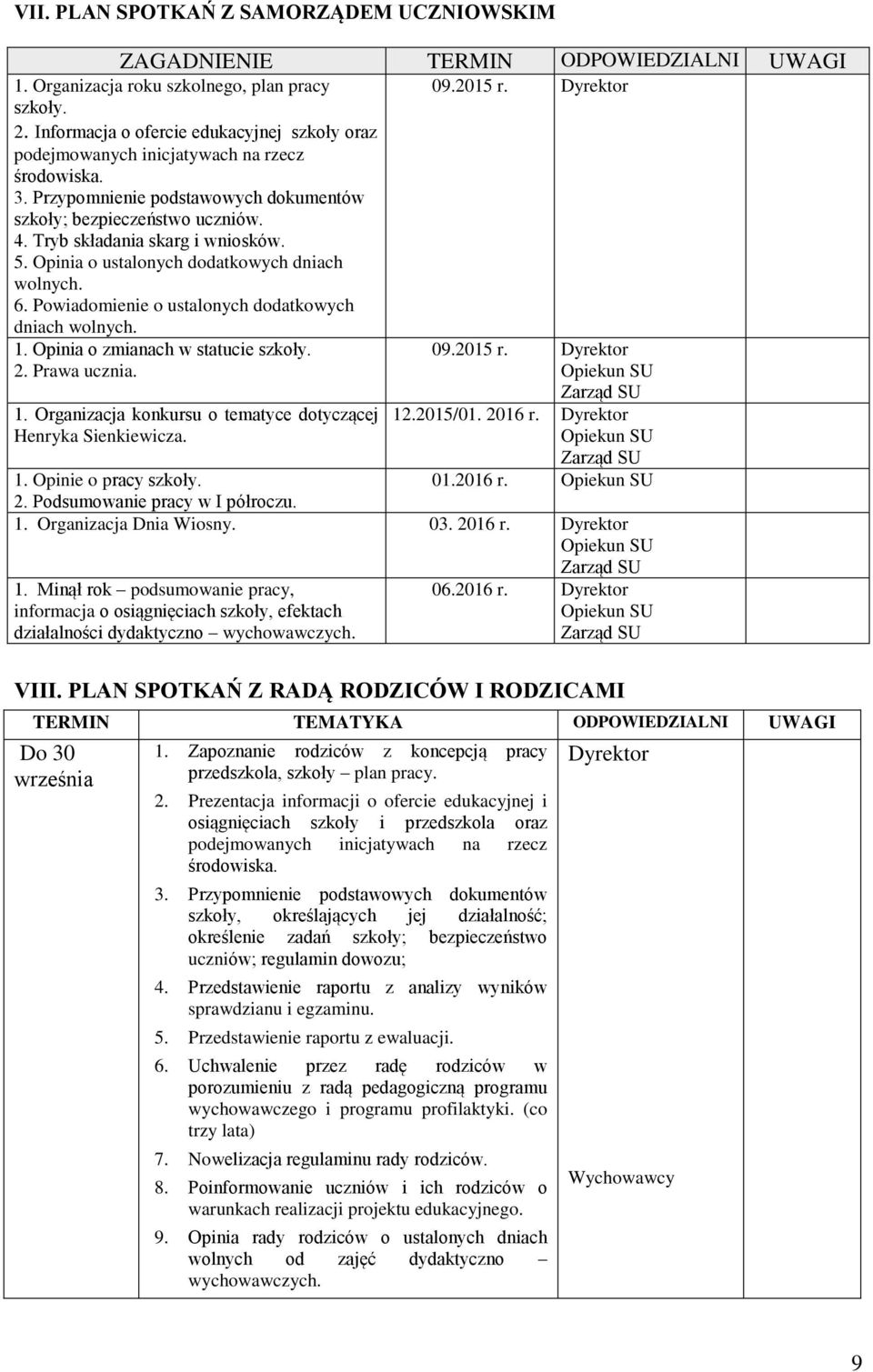 VII. PLAN SPOTKAŃ Z SAMORZĄDEM UCZNIOWSKIM

| ZAGADNIENIE | TERMIN | ODPOWIEDZIALNI | UWAGI |
|---|---|---|---|
| 1. Organizacja roku szkolnego, plan pracy szkoły. 2. Informacja o ofercie edukacyjnej szkoły oraz podejmowanych inicjatywach na rzecz środowiska. 3. Przypomnienie podstawowych dokumentów szkoły; bezpieczeństwo uczniów. 4. Tryb składania skarg i wniosków. 5. Opinia o ustalonych dodatkowych dniach wolnych. 6. Powiadomienie o ustalonych dodatkowych dniach wolnych. | 09.2015 r. | Dyrektor | |
| 1. Opinia o zmianach w statucie szkoły. 2. Prawa ucznia. | 09.2015 r. | Dyrektor Opiekun SU Zarząd SU | |
| 1. Organizacja konkursu o tematyce dotyczącej Henryka Sienkiewicza. | 12.2015/01. 2016 r. | Dyrektor Opiekun SU Zarząd SU | |
| 1. Opinie o pracy szkoły. 2. Podsumowanie pracy w I półroczu. | 01.2016 r. | Opiekun SU | |
| 1. Organizacja Dnia Wiosny. | 03. 2016 r. | Dyrektor Opiekun SU Zarząd SU | |
| 1. Minął rok – podsumowanie pracy, informacja o osiągnięciach szkoły, efektach działalności dydaktyczno – wychowawczych. | 06.2016 r. | Dyrektor Opiekun SU Zarząd SU | |

VIII. PLAN SPOTKAŃ Z RADĄ RODZICÓW I RODZICAMI

| TERMIN | TEMATYKA | ODPOWIEDZIALNI | UWAGI |
|---|---|---|---|
| Do 30 września | 1. Zapoznanie rodziców z koncepcją pracy przedszkola, szkoły – plan pracy. 2. Prezentacja informacji o ofercie edukacyjnej i osiągnięciach szkoły i przedszkola oraz podejmowanych inicjatywach na rzecz środowiska. 3. Przypomnienie podstawowych dokumentów szkoły, określających jej działalność; określenie zadań szkoły; bezpieczeństwo uczniów; regulamin dowozu; 4. Przedstawienie raportu z analizy wyników sprawdzianu i egzaminu. 5. Przedstawienie raportu z ewaluacji. 6. Uchwalenie przez radę rodziców w porozumieniu z radą pedagogiczną programu wychowawczego i programu profilaktyki. (co trzy lata) 7. Nowelizacja regulaminu rady rodziców. 8. Poinformowanie uczniów i ich rodziców o warunkach realizacji projektu edukacyjnego. 9. Opinia rady rodziców o ustalonych dniach wolnych od zajęć dydaktyczno – wychowawczych. | Dyrektor Wychowawcy | |

9